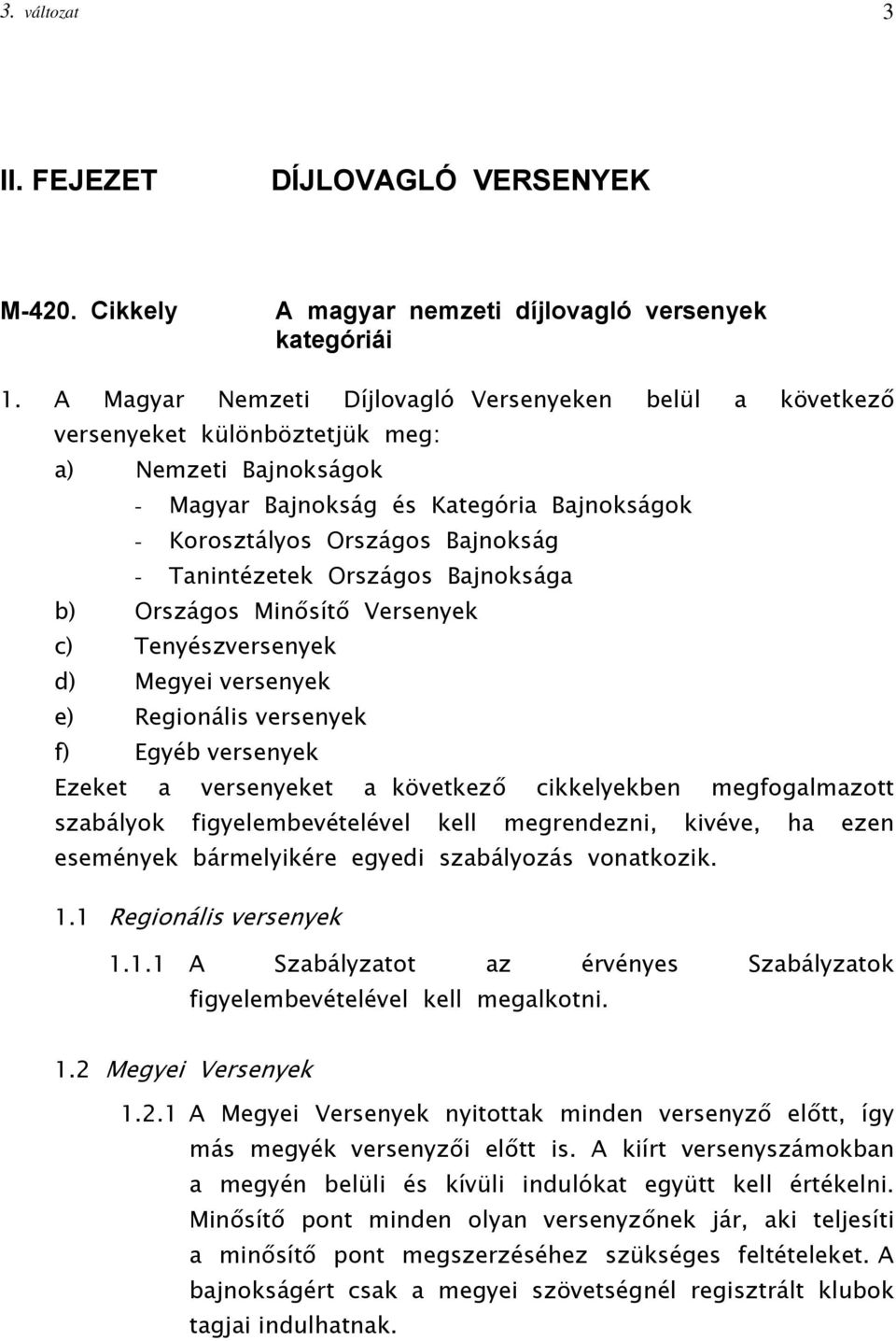 3. változat 3

II. FEJEZET DÍJLOVAGLÓ VERSENYEK

M-420. Cikkely A magyar nemzeti díjlovagló versenyek kategóriái

1. A Magyar Nemzeti Díjlovagló Versenyeken belül a következő versenyeket különböztetjük meg:
a) Nemzeti Bajnokságok
- Magyar Bajnokság és Kategória Bajnokságok
- Korosztályos Országos Bajnokság
- Tanintézetek Országos Bajnoksága
b) Országos Minősítő Versenyek
c) Tenyészversenyek
d) Megyei versenyek
e) Regionális versenyek
f) Egyéb versenyek
Ezeket a versenyeket a következő cikkelyekben megfogalmazott szabályok figyelembevételével kell megrendezni, kivéve, ha ezen események bármelyikére egyedi szabályozás vonatkozik.

1.1 Regionális versenyek

1.1.1 A Szabályzatot az érvényes Szabályzatok figyelembevételével kell megalkotni.

1.2 Megyei Versenyek

1.2.1 A Megyei Versenyek nyitottak minden versenyző előtt, így más megyék versenyzői előtt is. A kiírt versenyszámokban a megyén belüli és kívüli indulókat együtt kell értékelni. Minősítő pont minden olyan versenyzőnek jár, aki teljesíti a minősítő pont megszerzéséhez szükséges feltételeket. A bajnokságért csak a megyei szövetségnél regisztrált klubok tagjai indulhatnak.